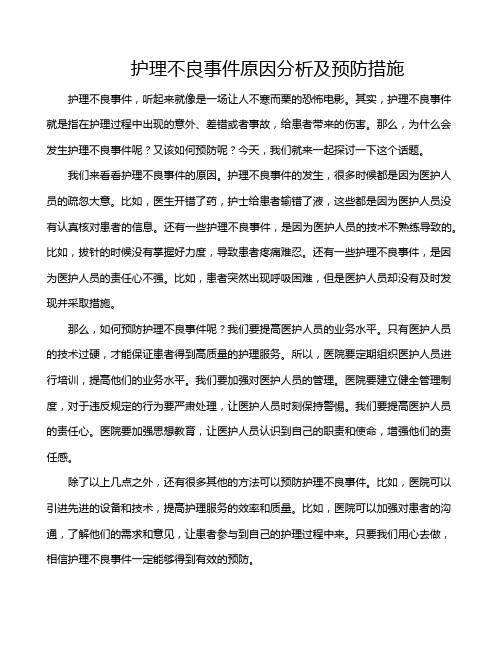 护理不良事件原因分析及预防措施

护理不良事件，听起来就像是一场让人不寒而栗的恐怖电影。其实，护理不良事件就是指在护理过程中出现的意外、差错或者事故，给患者带来的伤害。那么，为什么会发生护理不良事件呢？又该如何预防呢？今天，我们就来一起探讨一下这个话题。

我们来看看护理不良事件的原因。护理不良事件的发生，很多时候都是因为医护人员的疏忽大意。比如，医生开错了药，护士给患者输错了液，这些都是因为医护人员没有认真核对患者的信息。还有一些护理不良事件，是因为医护人员的技术不熟练导致的。比如，拔针的时候没有掌握好力度，导致患者疼痛难忍。还有一些护理不良事件，是因为医护人员的责任心不强。比如，患者突然出现呼吸困难，但是医护人员却没有及时发现并采取措施。

那么，如何预防护理不良事件呢？我们要提高医护人员的业务水平。只有医护人员的技术过硬，才能保证患者得到高质量的护理服务。所以，医院要定期组织医护人员进行培训，提高他们的业务水平。我们要加强对医护人员的管理。医院要建立健全管理制度，对于违反规定的行为要严肃处理，让医护人员时刻保持警惕。我们要提高医护人员的责任心。医院要加强思想教育，让医护人员认识到自己的职责和使命，增强他们的责任感。

除了以上几点之外，还有很多其他的方法可以预防护理不良事件。比如，医院可以引进先进的设备和技术，提高护理服务的效率和质量。比如，医院可以加强对患者的沟通，了解他们的需求和意见，让患者参与到自己的护理过程中来。只要我们用心去做，相信护理不良事件一定能够得到有效的预防。